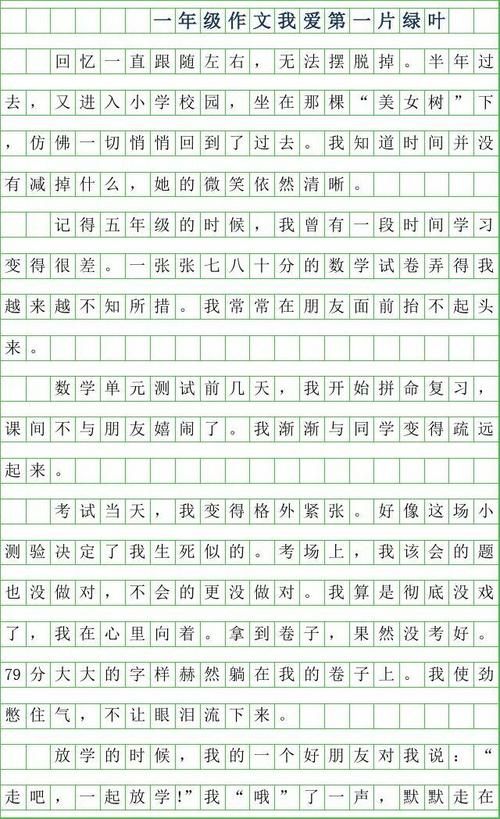 一年级作文我爱第一片绿叶

回忆一直跟随左右，无法摆脱掉。半年过去，又进入小学校园，坐在那棵“美女树”下，仿佛一切悄悄回到了过去。我知道时间并没有减掉什么，她的微笑依然清晰。

记得五年级的时候，我曾有一段时间学习变得很差。一张张七八十分的数学试卷弄得我越来越不知所措。我常常在朋友面前抬不起头来。

数学单元测试前几天，我开始拼命复习，课间不与朋友嬉闹了。我渐渐与同学变得疏远起来。

考试当天，我变得格外紧张。好像这场小测验决定了我生死似的。考场上，我该会的题也没做对，不会的更没做对。我算是彻底没戏了，我在心里向着。拿到卷子，果然没考好。79分大大的字样赫然躺在我的卷子上。我使劲憋住气，不让眼泪流下来。

放学的时候，我的一个好朋友对我说：“走吧，一起放学!”我“哦”了一声，默默走在